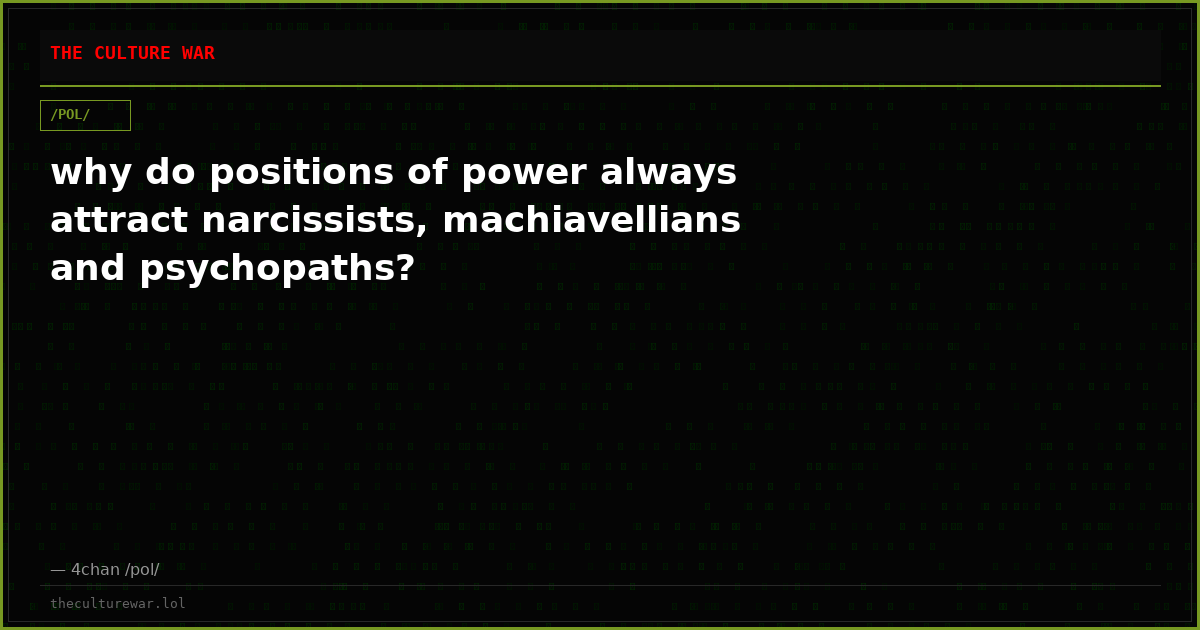 THE CULTURE WAR

/POL/

why do positions of power always attract narcissists, machiavellians and psychopaths?

— 4chan /pol/

theculturewar.lol